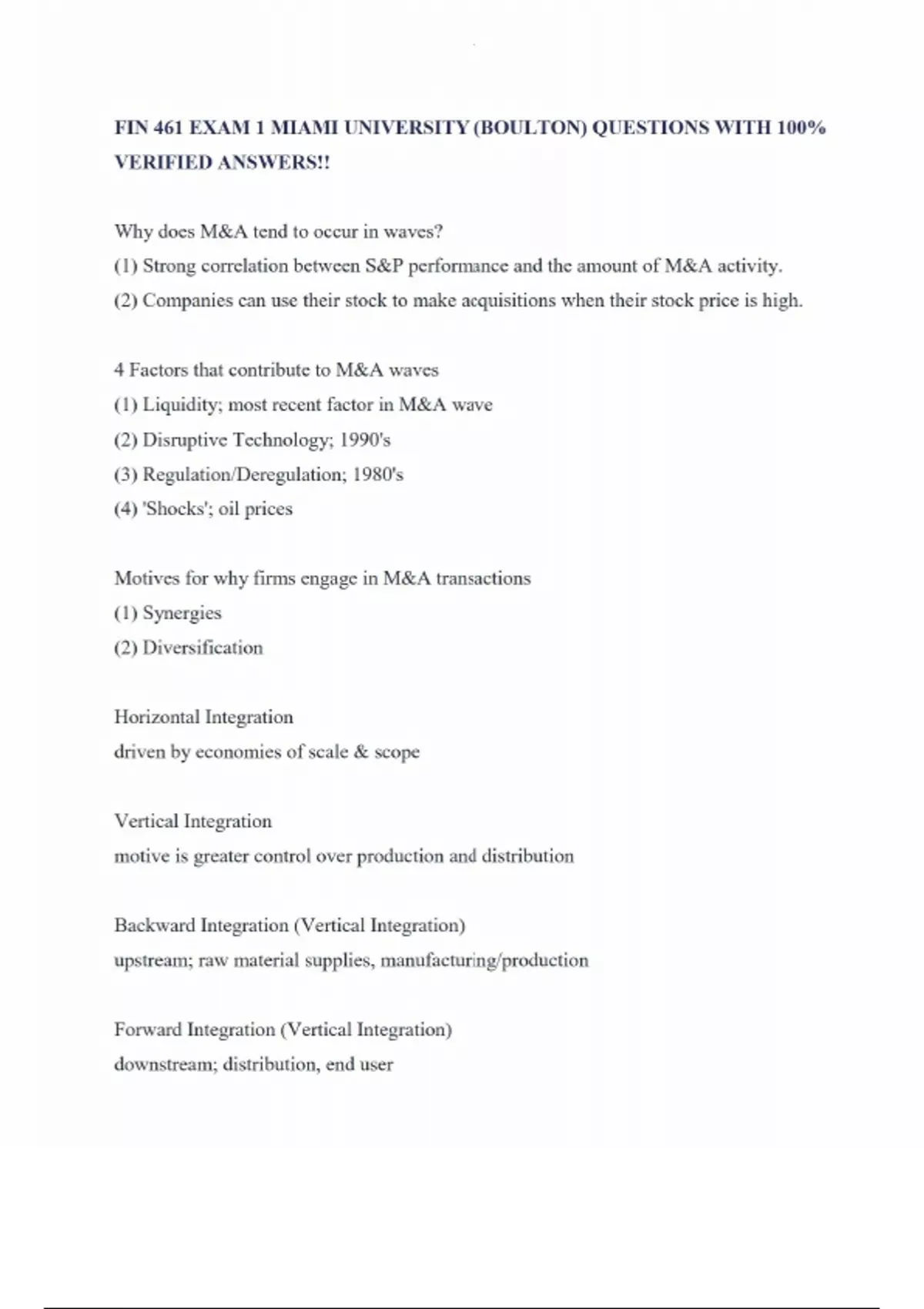 FIN 461 EXAM 1 MIAMI UNIVERSITY (BOULTON) QUESTIONS WITH 100% VERIFIED ANSWERS!!

Why does M&A tend to occur in waves?
(1) Strong correlation between S&P performance and the amount of M&A activity.
(2) Companies can use their stock to make acquisitions when their stock price is high.

4 Factors that contribute to M&A waves
(1) Liquidity; most recent factor in M&A wave
(2) Disruptive Technology; 1990's
(3) Regulation/Deregulation; 1980's
(4) 'Shocks'; oil prices

Motives for why firms engage in M&A transactions
(1) Synergies
(2) Diversification

Horizontal Integration
driven by economies of scale & scope

Vertical Integration
motive is greater control over production and distribution

Backward Integration (Vertical Integration)
upstream; raw material supplies, manufacturing/production

Forward Integration (Vertical Integration)
downstream; distribution, end user